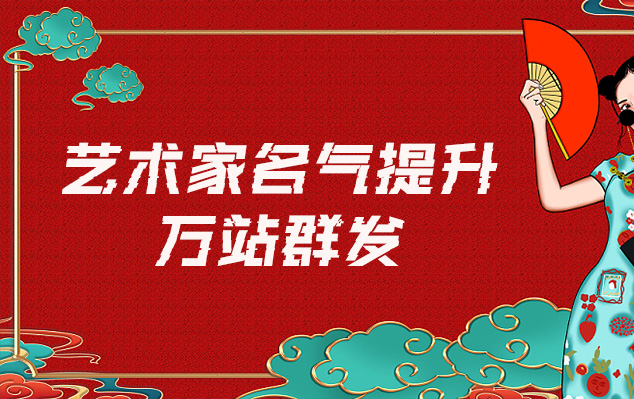 艺术家名气提升
万站群发